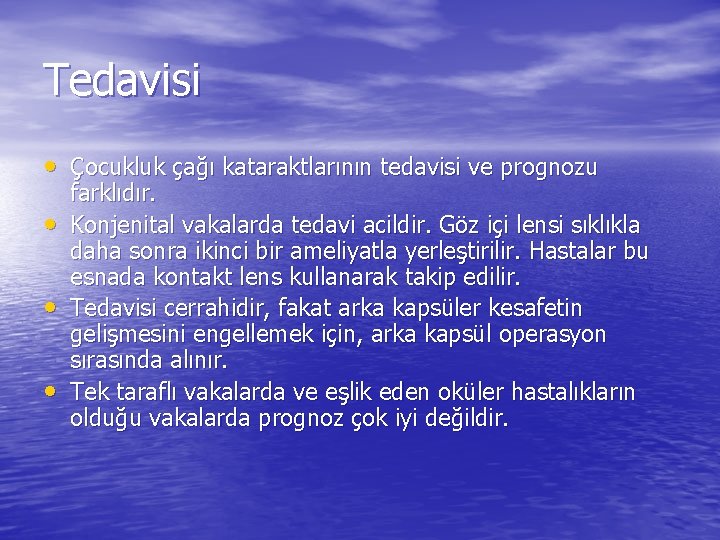 Tedavisi

• Çocukluk çağı kataraktlarının tedavisi ve prognozu farklıdır.
• Konjenital vakalarda tedavi acildir. Göz içi lensi sıklıkla daha sonra ikinci bir ameliyatla yerleştirilir. Hastalar bu esnada kontakt lens kullanarak takip edilir.
• Tedavisi cerrahidir, fakat arka kapsüler kesafetin gelişmesini engellemek için, arka kapsül operasyon sırasında alınır.
• Tek taraflı vakalarda ve eşlik eden oküler hastalıkların olduğu vakalarda prognoz çok iyi değildir.